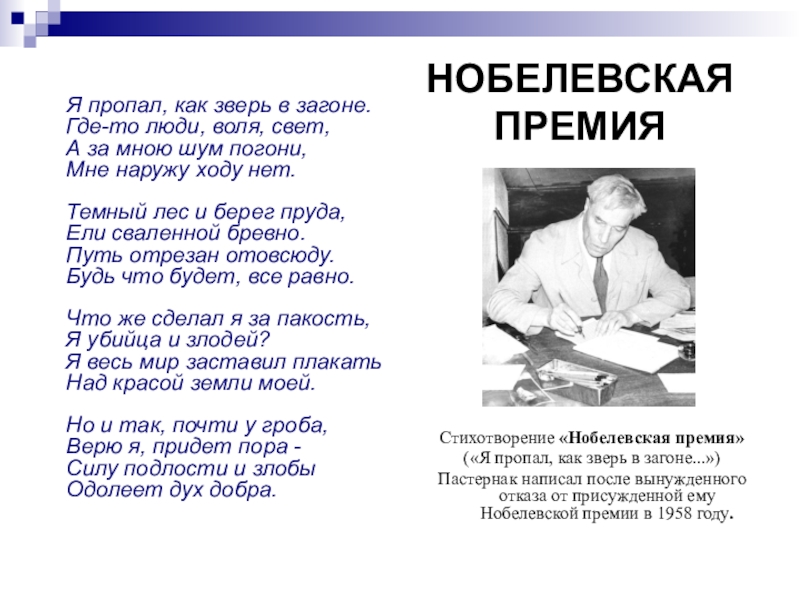 НОБЕЛЕВСКАЯ ПРЕМИЯ

Я пропал, как зверь в загоне.
Где-то люди, воля, свет,
А за мною шум погони,
Мне наружу ходу нет.

Темный лес и берег пруда,
Ели сваленной бревно.
Путь отрезан отовсюду.
Будь что будет, все равно.

Что же сделал я за пакость,
Я убийца и злодей?
Я весь мир заставил плакать
Над красой земли моей.

Но и так, почти у гроба,
Верю я, придет пора -
Силу подлости и злобы
Одолеет дух добра.

Стихотворение «Нобелевская премия» («Я пропал, как зверь в загоне...») Пастернак написал после вынужденного отказа от присужденной ему Нобелевской премии в 1958 году.